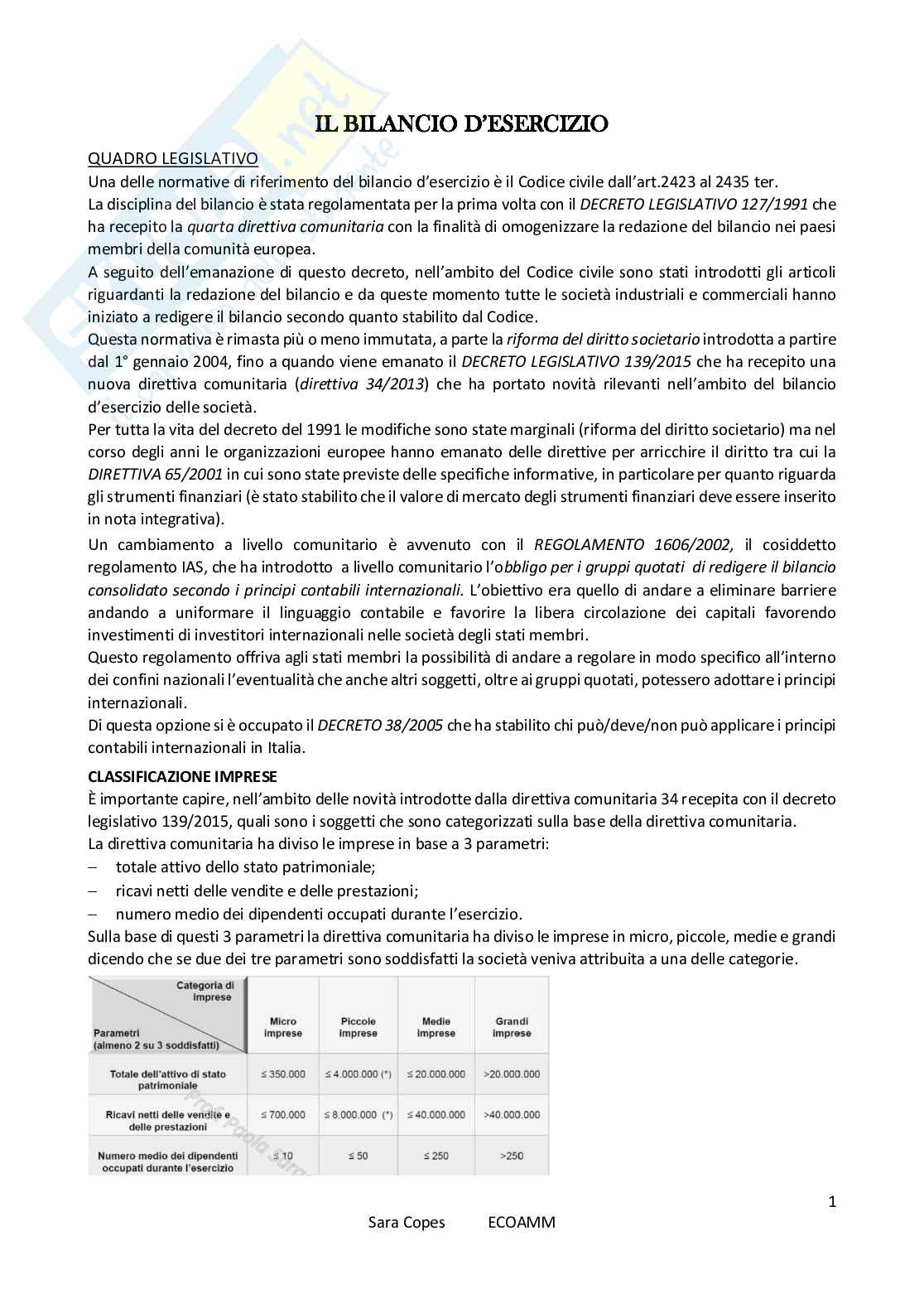 IL BILANCIO D'ESERCIZIO

QUADRO LEGISLATIVO
Una delle normative di riferimento del bilancio d'esercizio è il Codice civile dall'art.2423 al 2435 ter.
La disciplina del bilancio è stata regolamentata per la prima volta con il DECRETO LEGISLATIVO 127/1991 che ha recepito la quarta direttiva comunitaria con la finalità di omogenizzare la redazione del bilancio nei paesi membri della comunità europea.
A seguito dell'emanazione di questo decreto, nell'ambito del Codice civile sono stati introdotti gli articoli riguardanti la redazione del bilancio e da queste momento tutte le società industriali e commerciali hanno iniziato a redigere il bilancio secondo quanto stabilito dal Codice.
Questa normativa è rimasta più o meno immutata, a parte la riforma del diritto societario introdotta a partire dal 1° gennaio 2004, fino a quando viene emanato il DECRETO LEGISLATIVO 139/2015 che ha recepito una nuova direttiva comunitaria (direttiva 34/2013) che ha portato novità rilevanti nell'ambito del bilancio d'esercizio delle società.
Per tutta la vita del decreto del 1991 le modifiche sono state marginali (riforma del diritto societario) ma nel corso degli anni le organizzazioni europee hanno emanato delle direttive per arricchire il diritto tra cui la DIRETTIVA 65/2001 in cui sono state previste delle specifiche informative, in particolare per quanto riguarda gli strumenti finanziari (è stato stabilito che il valore di mercato degli strumenti finanziari deve essere inserito in nota integrativa).
Un cambiamento a livello comunitario è avvenuto con il REGOLAMENTO 1606/2002, il cosiddetto regolamento IAS, che ha introdotto a livello comunitario l'obbligo per i gruppi quotati di redigere il bilancio consolidato secondo i principi contabili internazionali. L'obiettivo era quello di andare a eliminare barriere andando a uniformare il linguaggio contabile e favorire la libera circolazione dei capitali favorendo investimenti di investitori internazionali nelle società degli stati membri.
Questo regolamento offriva agli stati membri la possibilità di andare a regolare in modo specifico all'interno dei confini nazionali l'eventualità che anche altri soggetti, oltre ai gruppi quotati, potessero adottare i principi internazionali.
Di questa opzione si è occupato il DECRETO 38/2005 che ha stabilito chi può/deve/non può applicare i principi contabili internazionali in Italia.

CLASSIFICAZIONE IMPRESE
È importante capire, nell'ambito delle novità introdotte dalla direttiva comunitaria 34 recepita con il decreto legislativo 139/2015, quali sono i soggetti che sono categorizzati sulla base della direttiva comunitaria.
La direttiva comunitaria ha diviso le imprese in base a 3 parametri:
– totale attivo dello stato patrimoniale;
– ricavi netti delle vendite e delle prestazioni;
– numero medio dei dipendenti occupati durante l'esercizio.
Sulla base di questi 3 parametri la direttiva comunitaria ha diviso le imprese in micro, piccole, medie e grandi dicendo che se due dei tre parametri sono soddisfatti la società veniva attribuita a una delle categorie.

| Categoria di imprese / Parametri (almeno 2 su 3 soddisfatti) | Micro imprese | Piccole imprese | Medie imprese | Grandi imprese |
|---|---|---|---|---|
| Totale dell'attivo di stato patrimoniale | ≤ 350.000 | ≤ 4.000.000 (*) | ≤ 20.000.000 | >20.000.000 |
| Ricavi netti delle vendite e delle prestazioni | ≤ 700.000 | ≤ 8.000.000 (*) | ≤ 40.000.000 | >40.000.000 |
| Numero medio dei dipendenti occupati durante l'esercizio | ≤ 10 | ≤ 50 | ≤ 250 | >250 |

1

Sara Copes ECOAMM